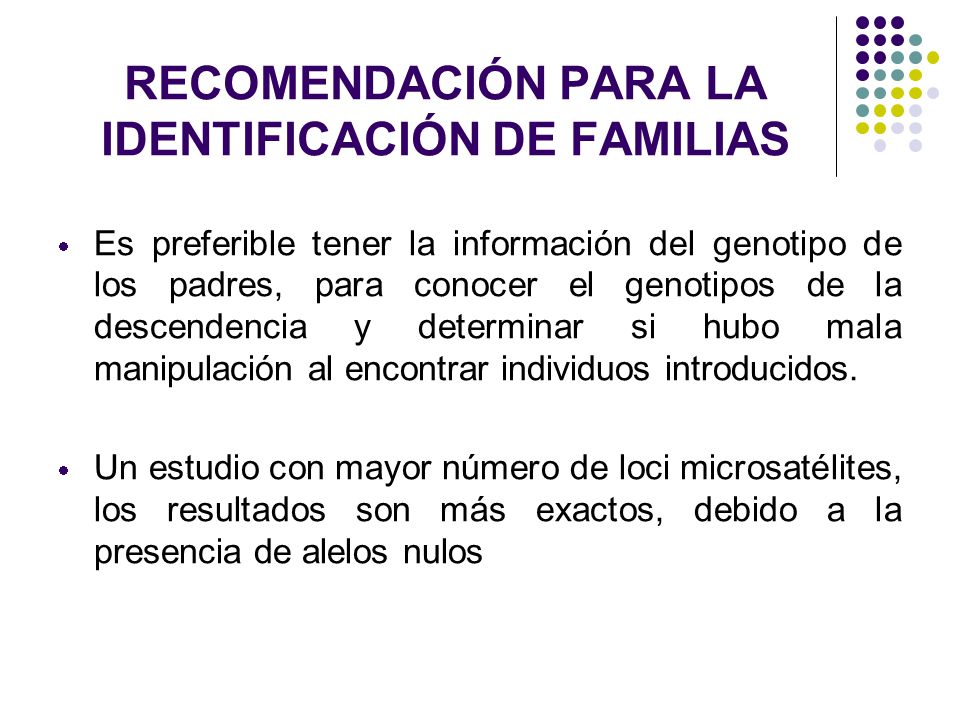 RECOMENDACIÓN PARA LA IDENTIFICACIÓN DE FAMILIAS

• Es preferible tener la información del genotipo de los padres, para conocer el genotipos de la descendencia y determinar si hubo mala manipulación al encontrar individuos introducidos.

• Un estudio con mayor número de loci microsatélites, los resultados son más exactos, debido a la presencia de alelos nulos